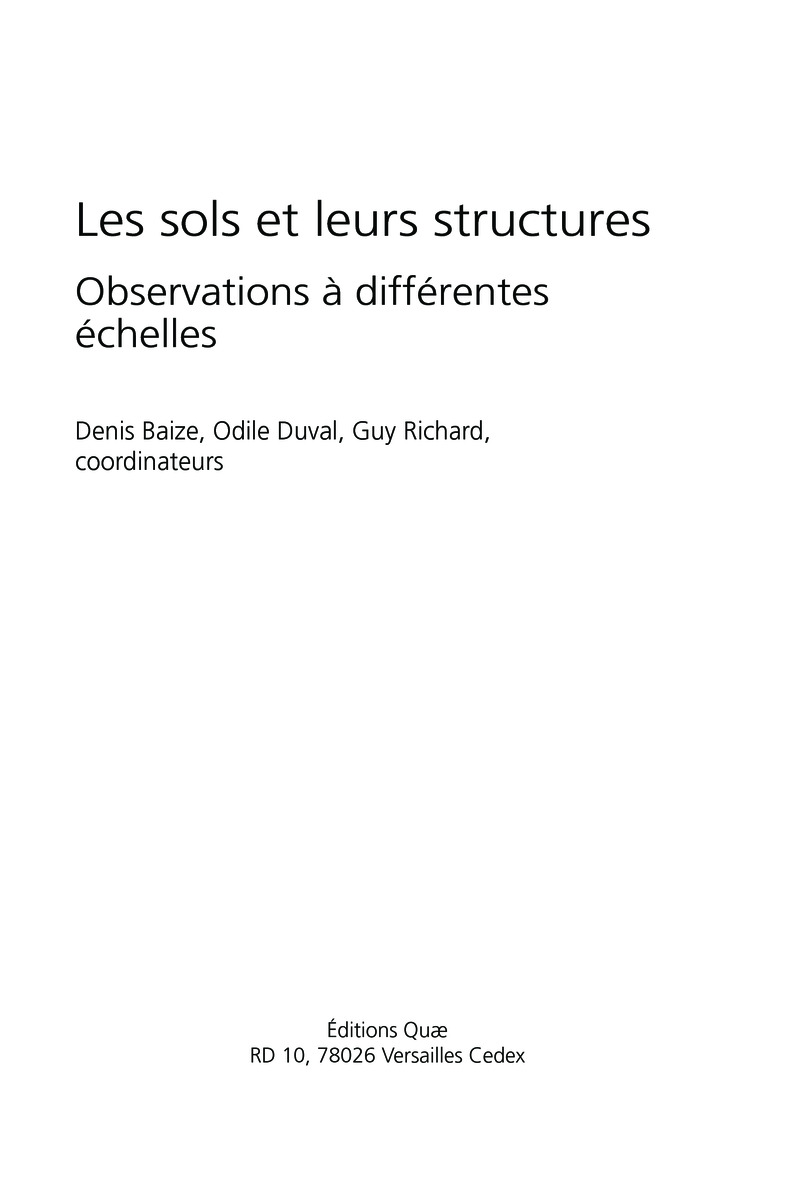 Les sols et leurs structures

Observations à différentes échelles

Denis Baize, Odile Duval, Guy Richard, coordinateurs

Éditions Quæ
RD 10, 78026 Versailles Cedex